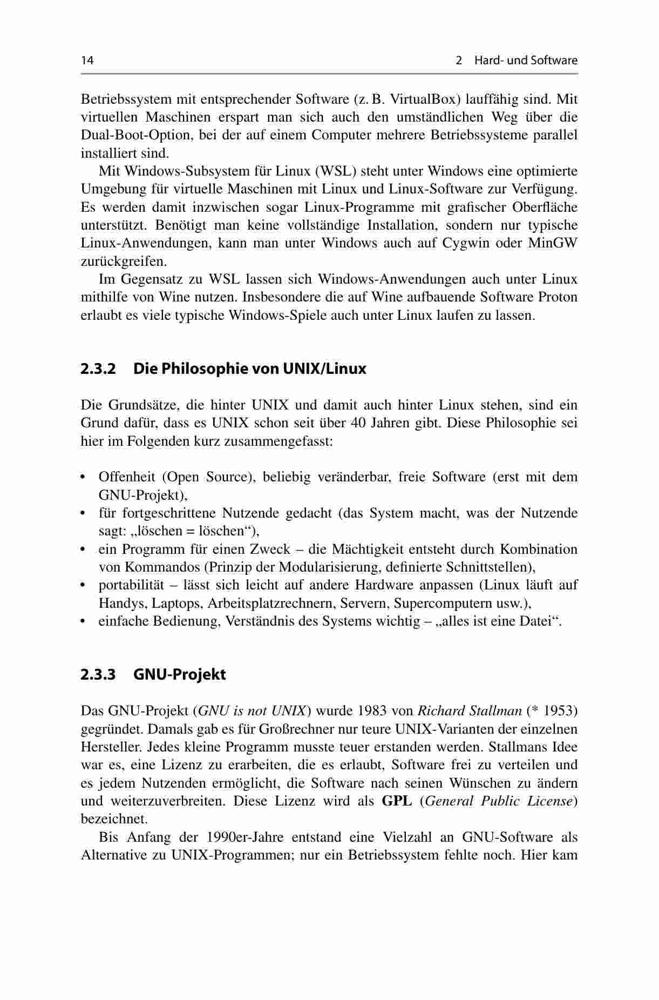 14 2 Hard- und Software

Betriebssystem mit entsprechender Software (z. B. VirtualBox) lauffähig sind. Mit virtuellen Maschinen erspart man sich auch den umständlichen Weg über die Dual-Boot-Option, bei der auf einem Computer mehrere Betriebssysteme parallel installiert sind.

Mit Windows-Subsystem für Linux (WSL) steht unter Windows eine optimierte Umgebung für virtuelle Maschinen mit Linux und Linux-Software zur Verfügung. Es werden damit inzwischen sogar Linux-Programme mit grafischer Oberfläche unterstützt. Benötigt man keine vollständige Installation, sondern nur typische Linux-Anwendungen, kann man unter Windows auch auf Cygwin oder MinGW zurückgreifen.

Im Gegensatz zu WSL lassen sich Windows-Anwendungen auch unter Linux mithilfe von Wine nutzen. Insbesondere die auf Wine aufbauende Software Proton erlaubt es viele typische Windows-Spiele auch unter Linux laufen zu lassen.

2.3.2 Die Philosophie von UNIX/Linux

Die Grundsätze, die hinter UNIX und damit auch hinter Linux stehen, sind ein Grund dafür, dass es UNIX schon seit über 40 Jahren gibt. Diese Philosophie sei hier im Folgenden kurz zusammengefasst:

• Offenheit (Open Source), beliebig veränderbar, freie Software (erst mit dem GNU-Projekt),
• für fortgeschrittene Nutzende gedacht (das System macht, was der Nutzende sagt: „löschen = löschen“),
• ein Programm für einen Zweck – die Mächtigkeit entsteht durch Kombination von Kommandos (Prinzip der Modularisierung, definierte Schnittstellen),
• portabilität – lässt sich leicht auf andere Hardware anpassen (Linux läuft auf Handys, Laptops, Arbeitsplatzrechnern, Servern, Supercomputern usw.),
• einfache Bedienung, Verständnis des Systems wichtig – „alles ist eine Datei“.

2.3.3 GNU-Projekt

Das GNU-Projekt (GNU is not UNIX) wurde 1983 von Richard Stallman (* 1953) gegründet. Damals gab es für Großrechner nur teure UNIX-Varianten der einzelnen Hersteller. Jedes kleine Programm musste teuer erstanden werden. Stallmans Idee war es, eine Lizenz zu erarbeiten, die es erlaubt, Software frei zu verteilen und es jedem Nutzenden ermöglicht, die Software nach seinen Wünschen zu ändern und weiterzuverbreiten. Diese Lizenz wird als GPL (General Public License) bezeichnet.

Bis Anfang der 1990er-Jahre entstand eine Vielzahl an GNU-Software als Alternative zu UNIX-Programmen; nur ein Betriebssystem fehlte noch. Hier kam